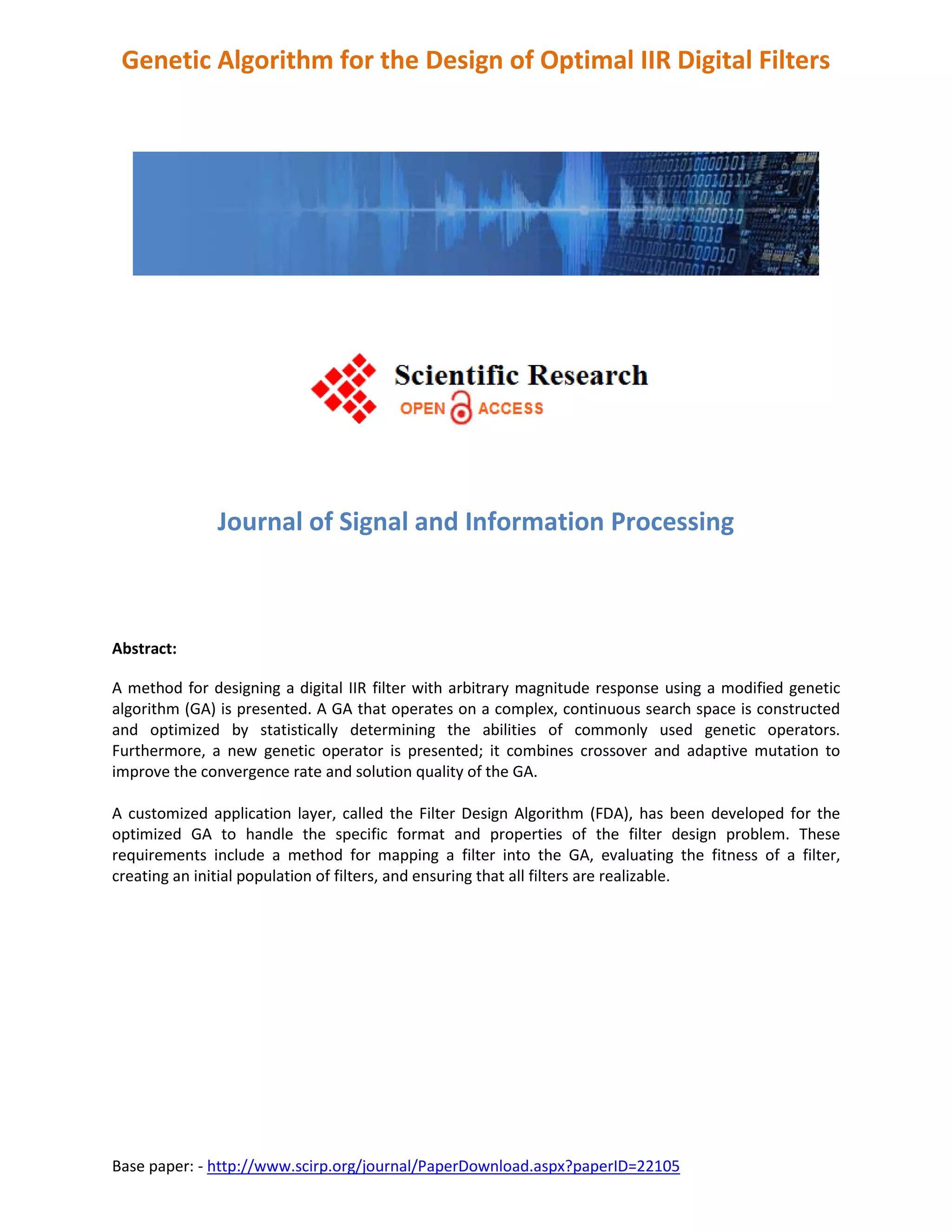 Genetic Algorithm for the Design of Optimal IIR Digital Filters

Scientific Research
OPEN ACCESS

Journal of Signal and Information Processing

Abstract:

A method for designing a digital IIR filter with arbitrary magnitude response using a modified genetic algorithm (GA) is presented. A GA that operates on a complex, continuous search space is constructed and optimized by statistically determining the abilities of commonly used genetic operators. Furthermore, a new genetic operator is presented; it combines crossover and adaptive mutation to improve the convergence rate and solution quality of the GA.

A customized application layer, called the Filter Design Algorithm (FDA), has been developed for the optimized GA to handle the specific format and properties of the filter design problem. These requirements include a method for mapping a filter into the GA, evaluating the fitness of a filter, creating an initial population of filters, and ensuring that all filters are realizable.

Base paper: - http://www.scirp.org/journal/PaperDownload.aspx?paperID=22105